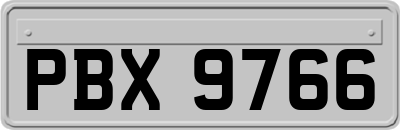 PBX 9766